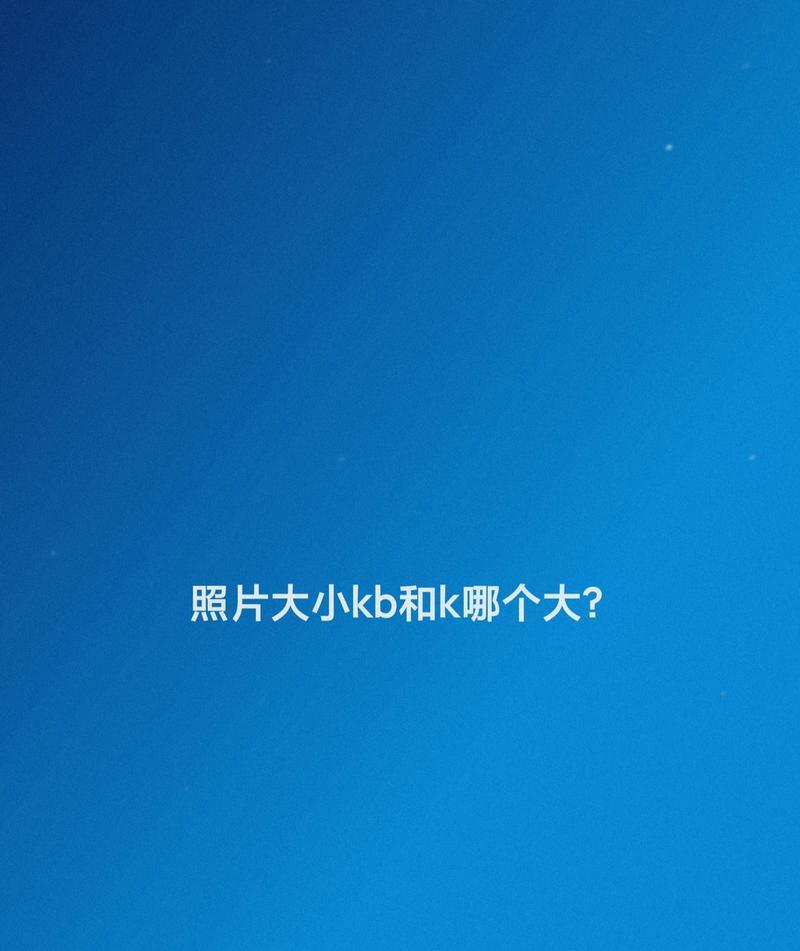 照片大小kb和k哪个大?